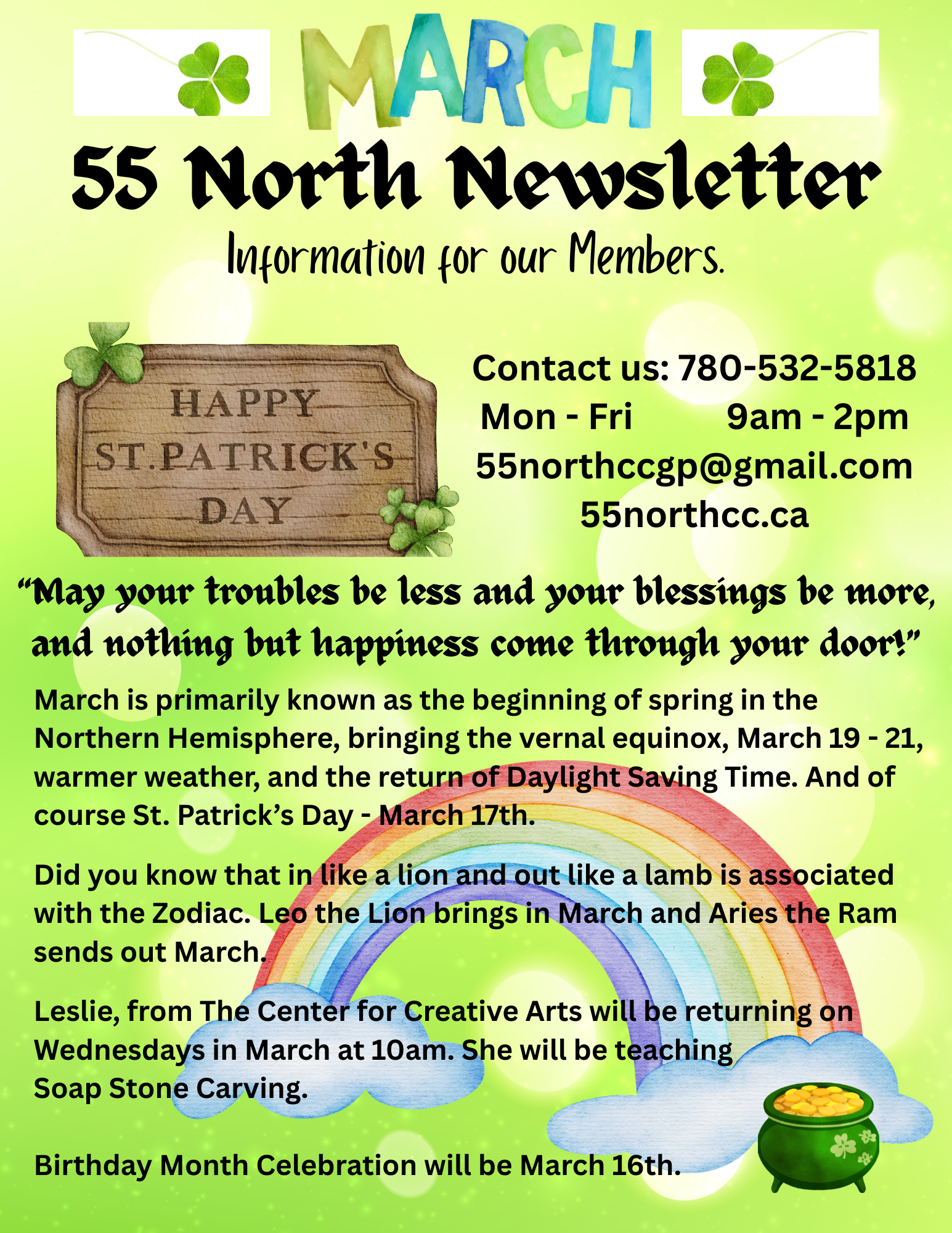 MARCH

55 North Newsletter

Information for our Members.

HAPPY
ST.PATRICK'S
DAY

Contact us: 780-532-5818
Mon - Fri 9am - 2pm
55northccgp@gmail.com
55northcc.ca

"May your troubles be less and your blessings be more, and nothing but happiness come through your door!"

March is primarily known as the beginning of spring in the Northern Hemisphere, bringing the vernal equinox, March 19 - 21, warmer weather, and the return of Daylight Saving Time. And of course St. Patrick's Day - March 17th.

Did you know that in like a lion and out like a lamb is associated with the Zodiac. Leo the Lion brings in March and Aries the Ram sends out March.

Leslie, from The Center for Creative Arts will be returning on Wednesdays in March at 10am. She will be teaching Soap Stone Carving.

Birthday Month Celebration will be March 16th.